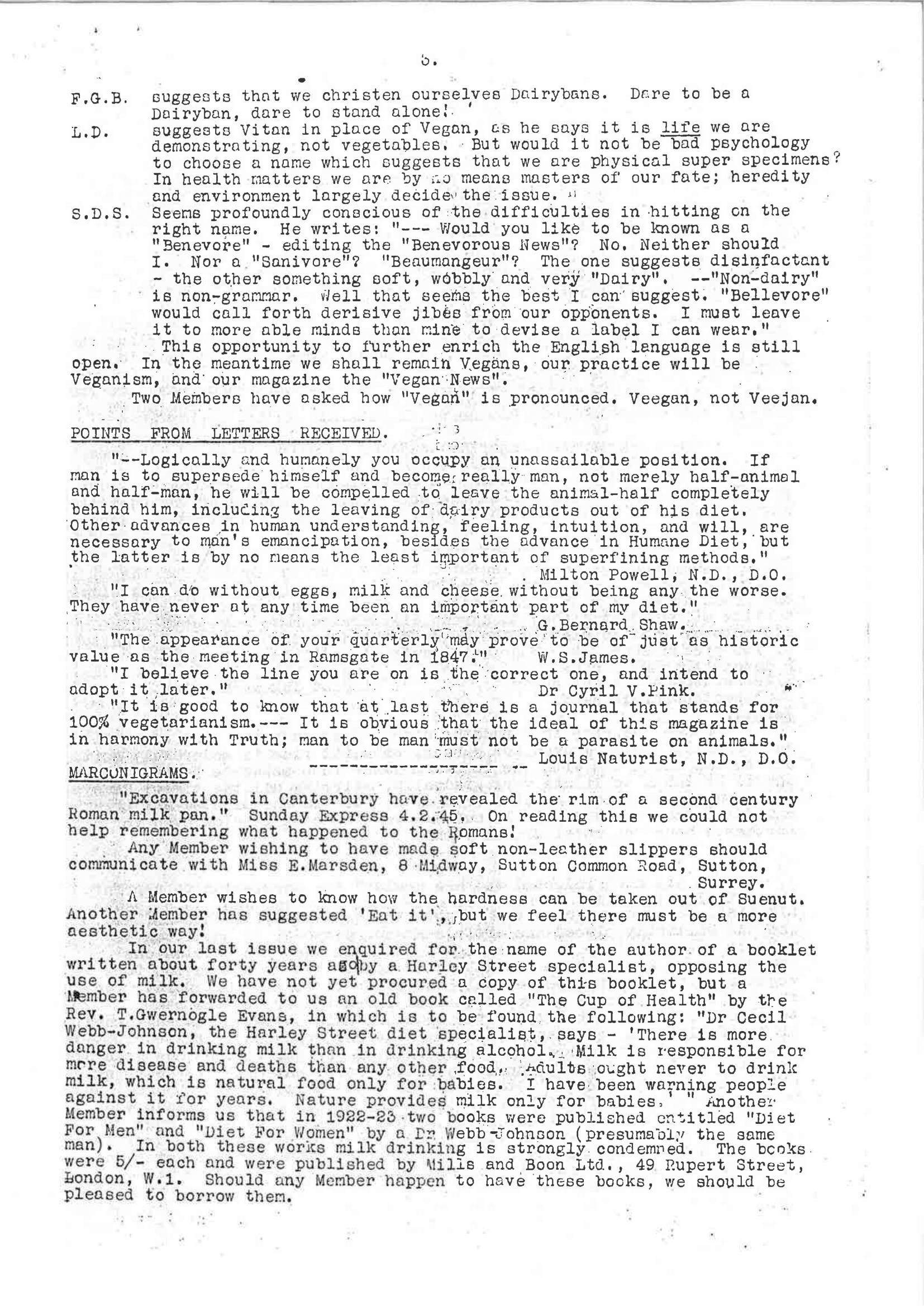 5.

F.G.B. suggests that we christen ourselves Dairybans. Dare to be a Dairyban, dare to stand alone!

L.D. suggests Vitan in place of Vegan, as he says it is life we are demonstrating, not vegetables. But would it not be bad psychology to choose a name which suggests that we are physical super specimens? In health matters we are by no means masters of our fate; heredity and environment largely decide the issue.

S.D.S. Seems profoundly conscious of the difficulties in hitting on the right name. He writes: "--- Would you like to be known as a "Benevore" - editing the "Benevorous News"? No. Neither should I. Nor a "Sanivore"? "Beaumangeur"? The one suggests disinfactant - the other something soft, wobbly and very "Dairy". --"Non-dairy" is non-grammar. Well that seems the best I can suggest. "Bellevore" would call forth derisive jibes from our opponents. I must leave it to more able minds than mine to devise a label I can wear."

This opportunity to further enrich the English language is still open. In the meantime we shall remain Vegans, our practice will be Veganism, and our magazine the "Vegan News".

Two Members have asked how "Vegan" is pronounced. Veegan, not Veejan.

POINTS FROM LETTERS RECEIVED.

"--Logically and humanely you occupy an unassailable position. If man is to supersede himself and become really man, not merely half-animal and half-man, he will be compelled to leave the animal-half completely behind him, including the leaving of dairy products out of his diet. Other advances in human understanding, feeling, intuition, and will, are necessary to man's emancipation, besides the advance in Humane Diet, but the latter is by no means the least important of superfining methods."
Milton Powell, N.D., D.O.

"I can do without eggs, milk and cheese without being any the worse. They have never at any time been an important part of my diet."
G.Bernard Shaw.

"The appearance of your quarterly may prove to be of just as historic value as the meeting in Ramsgate in 1847." W.S.James.

"I believe the line you are on is the correct one, and intend to adopt it later." Dr Cyril V.Pink.

"It is good to know that at last there is a journal that stands for 100% vegetarianism.--- It is obvious that the ideal of this magazine is in harmony with Truth; man to be man must not be a parasite on animals."
Louis Naturist, N.D., D.O.

MARCONIGRAMS.

"Excavations in Canterbury have revealed the rim of a second century Roman milk pan." Sunday Express 4.2.45. On reading this we could not help remembering what happened to the Romans!

Any Member wishing to have made soft non-leather slippers should communicate with Miss E.Marsden, 8 Midway, Sutton Common Road, Sutton, Surrey.

A Member wishes to know how the hardness can be taken out of Suenut. Another Member has suggested 'Eat it', but we feel there must be a more aesthetic way!

In our last issue we enquired for the name of the author of a booklet written about forty years ago by a Harley Street specialist, opposing the use of milk. We have not yet procured a copy of this booklet, but a Member has forwarded to us an old book called "The Cup of Health" by the Rev. T.Gwernogle Evans, in which is to be found the following: "Dr Cecil Webb-Johnson, the Harley Street diet specialist, says - 'There is more danger in drinking milk than in drinking alcohol. Milk is responsible for more disease and deaths than any other food. Adults ought never to drink milk, which is natural food only for babies. I have been warning people against it for years. Nature provides milk only for babies.' " Another Member informs us that in 1922-23 two books were published entitled "Diet For Men" and "Diet For Women" by a Dr Webb-Johnson (presumably the same man). In both these works milk drinking is strongly condemned. The books were 5/- each and were published by Mills and Boon Ltd., 49 Rupert Street, London, W.1. Should any Member happen to have these books, we should be pleased to borrow them.